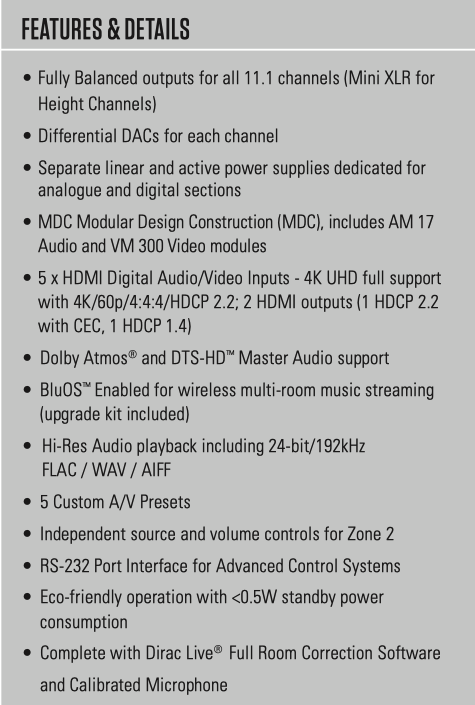 FEATURES & DETAILS

• Fully Balanced outputs for all 11.1 channels (Mini XLR for Height Channels)
• Differential DACs for each channel
• Separate linear and active power supplies dedicated for analogue and digital sections
• MDC Modular Design Construction (MDC), includes AM 17 Audio and VM 300 Video modules
• 5 x HDMI Digital Audio/Video Inputs - 4K UHD full support with 4K/60p/4:4:4/HDCP 2.2; 2 HDMI outputs (1 HDCP 2.2 with CEC, 1 HDCP 1.4)
• Dolby Atmos® and DTS-HD™ Master Audio support
• BluOS™ Enabled for wireless multi-room music streaming (upgrade kit included)
• Hi-Res Audio playback including 24-bit/192kHz FLAC / WAV / AIFF
• 5 Custom A/V Presets
• Independent source and volume controls for Zone 2
• RS-232 Port Interface for Advanced Control Systems
• Eco-friendly operation with <0.5W standby power consumption
• Complete with Dirac Live® Full Room Correction Software and Calibrated Microphone